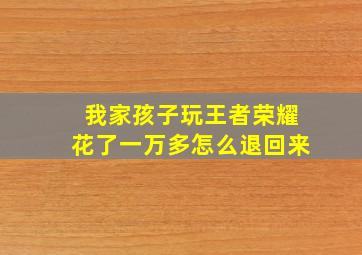 我家孩子玩王者荣耀
花了一万多怎么退回来